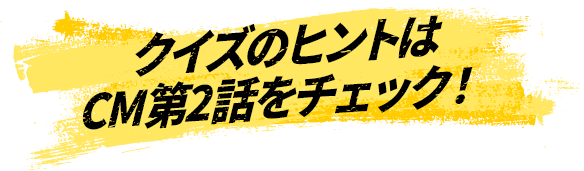 クイズのヒントは
CM第2話をチェック！